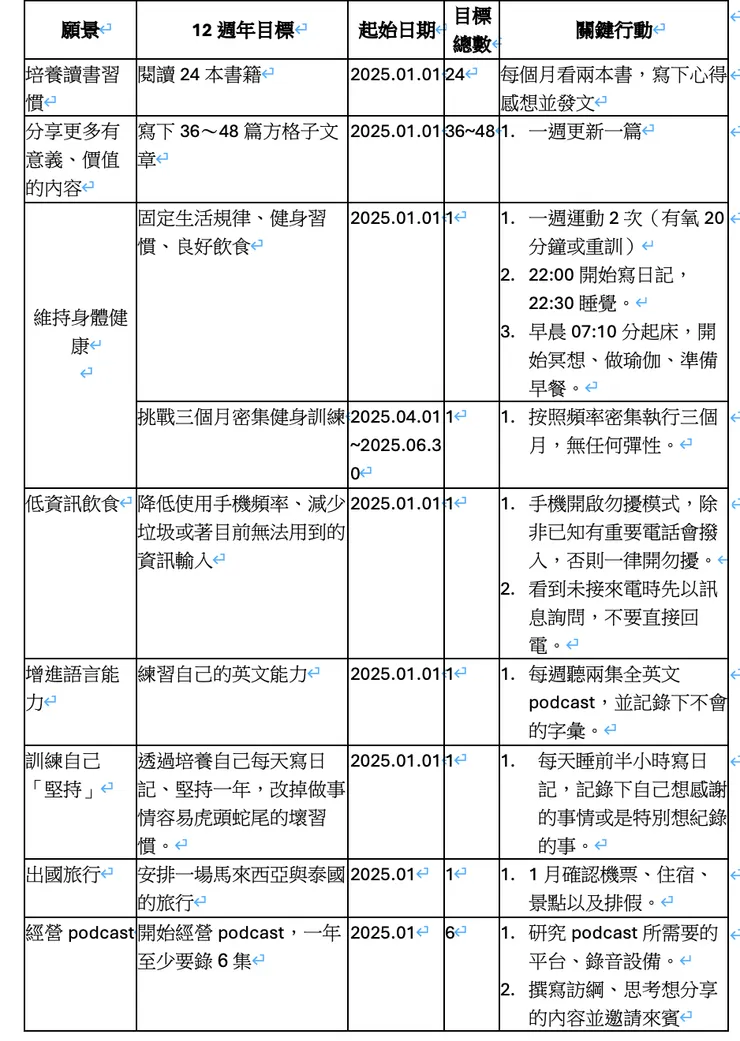 | 願景 | 12 週年目標 | 起始日期 | 目標總數 | 關鍵行動 |
|---|---|---|---|---|
| 培養讀書習慣 | 閱讀 24 本書籍 | 2025.01.01 | 24 | 每個月看兩本書，寫下心得感想並發文 |
| 分享更多有意義、價值的內容 | 寫下 36～48 篇方格子文章 | 2025.01.01 | 36~48 | 1. 一週更新一篇 |
| 維持身體健康 | 固定生活規律、健身習慣、良好飲食 | 2025.01.01 | 1 | 1. 一週運動 2 次（有氧 20 分鐘或重訓） 2. 22:00 開始寫日記，22:30 睡覺。 3. 早晨 07:10 分起床，開始冥想、做瑜伽、準備早餐。 |
| | 挑戰三個月密集健身訓練 | 2025.04.01~2025.06.30 | 1 | 1. 按照頻率密集執行三個月，無任何彈性。 |
| 低資訊飲食 | 降低使用手機頻率、減少垃圾或著目前無法用到的資訊輸入 | 2025.01.01 | 1 | 1. 手機開啟勿擾模式，除非已知有重要電話會撥入，否則一律開勿擾。 2. 看到未接來電時先以訊息詢問，不要直接回電。 |
| 增進語言能力 | 練習自己的英文能力 | 2025.01.01 | 1 | 1. 每週聽兩集全英文 podcast，並記錄下不會的字彙。 |
| 訓練自己「堅持」 | 透過培養自己每天寫日記、堅持一年，改掉做事情容易虎頭蛇尾的壞習慣。 | 2025.01.01 | 1 | 1. 每天睡前半小時寫日記，記錄下自己想感謝的事情或是特別想紀錄的事。 |
| 出國旅行 | 安排一場馬來西亞與泰國的旅行 | 2025.01 | 1 | 1. 1 月確認機票、住宿、景點以及排假。 |
| 經營 podcast | 開始經營 podcast，一年至少要錄 6 集 | 2025.01 | 6 | 1. 研究 podcast 所需要的平台、錄音設備。 2. 撰寫訪綱、思考想分享的內容並邀請來賓 |